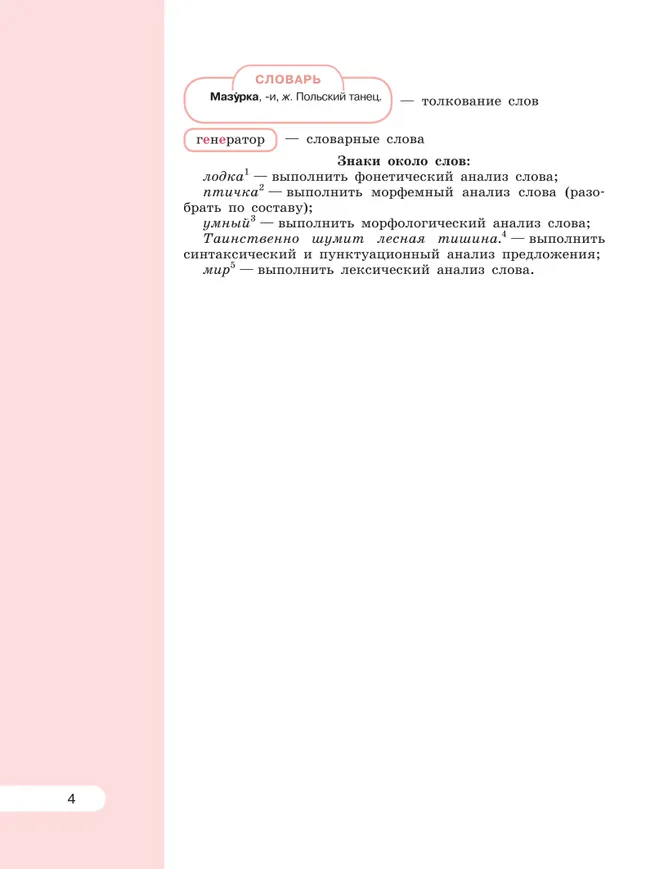 СЛОВАРЬ

Мазу́рка, -и, ж. Польский танец. — толкование слов

генератор — словарные слова

Знаки около слов:

лодка$^1$ — выполнить фонетический анализ слова;

птичка$^2$ — выполнить морфемный анализ слова (разобрать по составу);

умный$^3$ — выполнить морфологический анализ слова;

Таинственно шумит лесная тишина.$^4$ — выполнить синтаксический и пунктуационный анализ предложения;

мир$^5$ — выполнить лексический анализ слова.

4